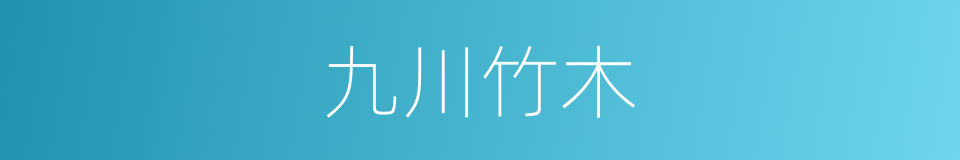 九川竹木